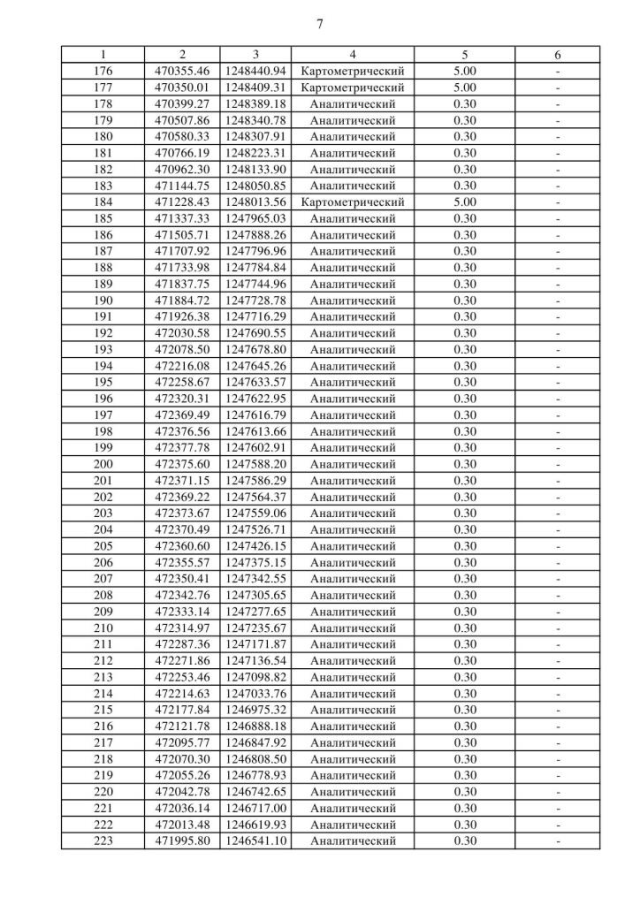 7

| 1 | 2 | 3 | 4 | 5 | 6 |
|---|---|---|---|---|---|
| 176 | 470355.46 | 1248440.94 | Картометрический | 5.00 | - |
| 177 | 470350.01 | 1248409.31 | Картометрический | 5.00 | - |
| 178 | 470399.27 | 1248389.18 | Аналитический | 0.30 | - |
| 179 | 470507.86 | 1248340.78 | Аналитический | 0.30 | - |
| 180 | 470580.33 | 1248307.91 | Аналитический | 0.30 | - |
| 181 | 470766.19 | 1248223.31 | Аналитический | 0.30 | - |
| 182 | 470962.30 | 1248133.90 | Аналитический | 0.30 | - |
| 183 | 471144.75 | 1248050.85 | Аналитический | 0.30 | - |
| 184 | 471228.43 | 1248013.56 | Картометрический | 5.00 | - |
| 185 | 471337.33 | 1247965.03 | Аналитический | 0.30 | - |
| 186 | 471505.71 | 1247888.26 | Аналитический | 0.30 | - |
| 187 | 471707.92 | 1247796.96 | Аналитический | 0.30 | - |
| 188 | 471733.98 | 1247784.84 | Аналитический | 0.30 | - |
| 189 | 471837.75 | 1247744.96 | Аналитический | 0.30 | - |
| 190 | 471884.72 | 1247728.78 | Аналитический | 0.30 | - |
| 191 | 471926.38 | 1247716.29 | Аналитический | 0.30 | - |
| 192 | 472030.58 | 1247690.55 | Аналитический | 0.30 | - |
| 193 | 472078.50 | 1247678.80 | Аналитический | 0.30 | - |
| 194 | 472216.08 | 1247645.26 | Аналитический | 0.30 | - |
| 195 | 472258.67 | 1247633.57 | Аналитический | 0.30 | - |
| 196 | 472320.31 | 1247622.95 | Аналитический | 0.30 | - |
| 197 | 472369.49 | 1247616.79 | Аналитический | 0.30 | - |
| 198 | 472376.56 | 1247613.66 | Аналитический | 0.30 | - |
| 199 | 472377.78 | 1247602.91 | Аналитический | 0.30 | - |
| 200 | 472375.60 | 1247588.20 | Аналитический | 0.30 | - |
| 201 | 472371.15 | 1247586.29 | Аналитический | 0.30 | - |
| 202 | 472369.22 | 1247564.37 | Аналитический | 0.30 | - |
| 203 | 472373.67 | 1247559.06 | Аналитический | 0.30 | - |
| 204 | 472370.49 | 1247526.71 | Аналитический | 0.30 | - |
| 205 | 472360.60 | 1247426.15 | Аналитический | 0.30 | - |
| 206 | 472355.57 | 1247375.15 | Аналитический | 0.30 | - |
| 207 | 472350.41 | 1247342.55 | Аналитический | 0.30 | - |
| 208 | 472342.76 | 1247305.65 | Аналитический | 0.30 | - |
| 209 | 472333.14 | 1247277.65 | Аналитический | 0.30 | - |
| 210 | 472314.97 | 1247235.67 | Аналитический | 0.30 | - |
| 211 | 472287.36 | 1247171.87 | Аналитический | 0.30 | - |
| 212 | 472271.86 | 1247136.54 | Аналитический | 0.30 | - |
| 213 | 472253.46 | 1247098.82 | Аналитический | 0.30 | - |
| 214 | 472214.63 | 1247033.76 | Аналитический | 0.30 | - |
| 215 | 472177.84 | 1246975.32 | Аналитический | 0.30 | - |
| 216 | 472121.78 | 1246888.18 | Аналитический | 0.30 | - |
| 217 | 472095.77 | 1246847.92 | Аналитический | 0.30 | - |
| 218 | 472070.30 | 1246808.50 | Аналитический | 0.30 | - |
| 219 | 472055.26 | 1246778.93 | Аналитический | 0.30 | - |
| 220 | 472042.78 | 1246742.65 | Аналитический | 0.30 | - |
| 221 | 472036.14 | 1246717.00 | Аналитический | 0.30 | - |
| 222 | 472013.48 | 1246619.93 | Аналитический | 0.30 | - |
| 223 | 471995.80 | 1246541.10 | Аналитический | 0.30 | - |